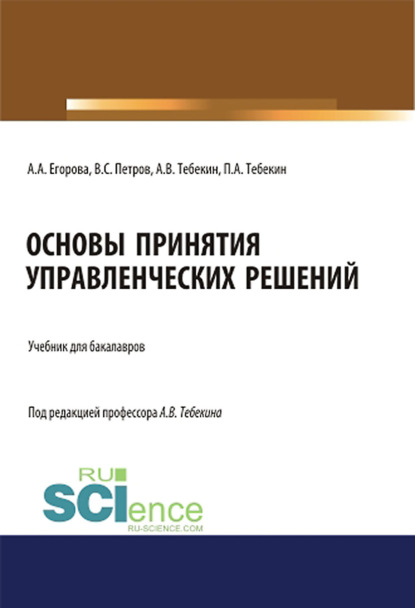 А.А. Егорова, В.С. Петров, А.В. Тебекин, П.А. Тебекин

ОСНОВЫ ПРИНЯТИЯ УПРАВЛЕНЧЕСКИХ РЕШЕНИЙ

Учебник для бакалавров

Под редакцией профессора А.В. Тебекина

RU SCIence RU-SCIENCE.COM